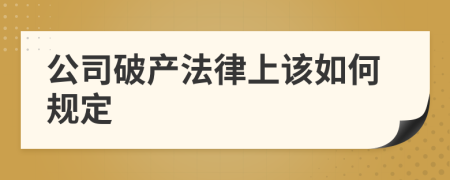 公司破产法律上该如何规定